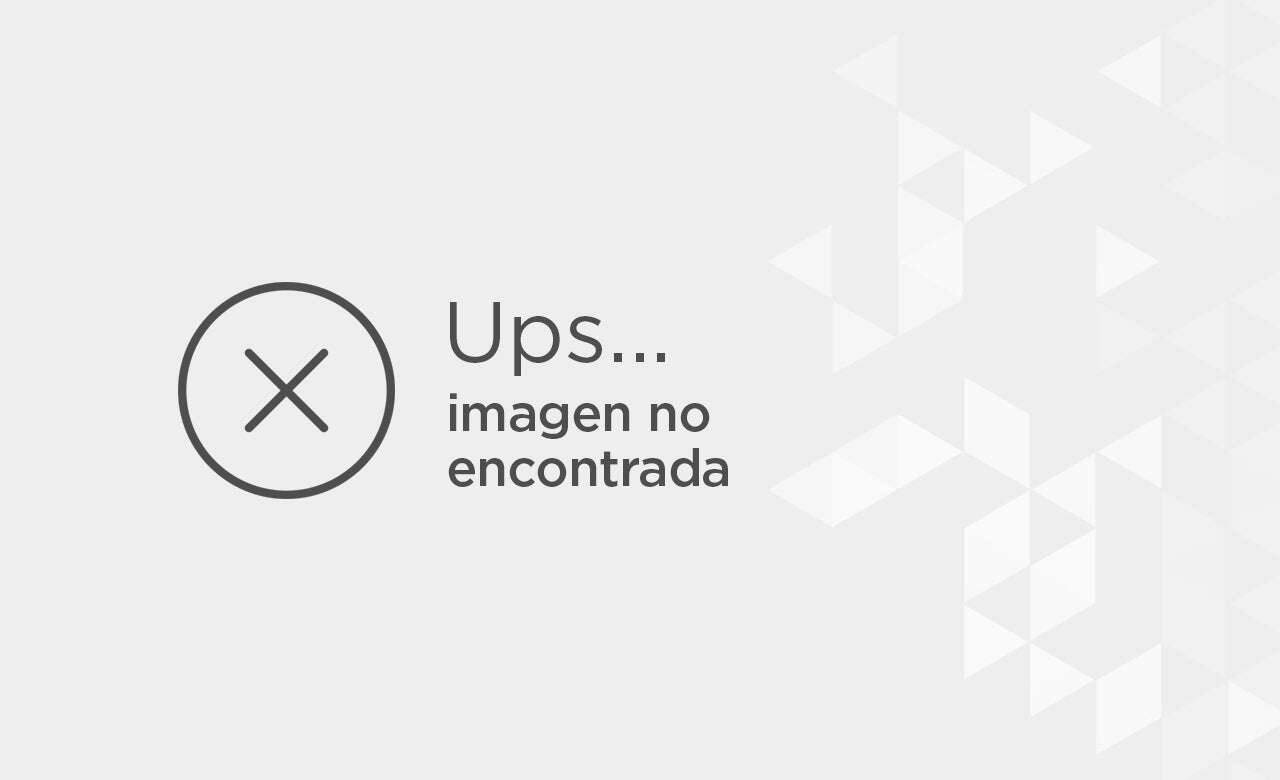 Ups...

imagen no encontrada